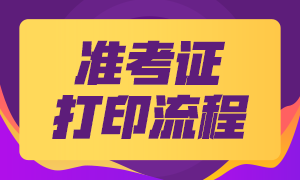 准考证
打印流程